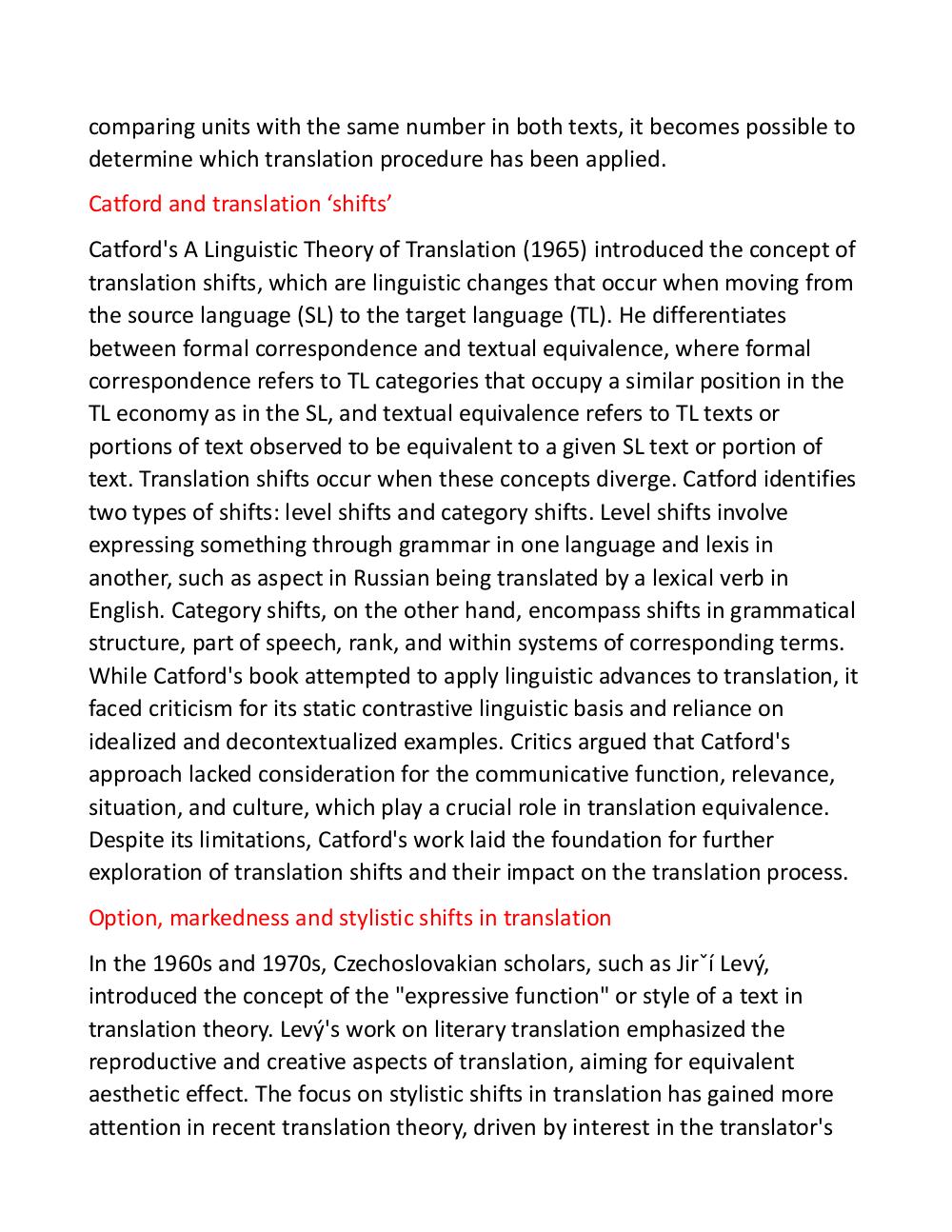 comparing units with the same number in both texts, it becomes possible to determine which translation procedure has been applied.

Catford and translation ‘shifts’

Catford's A Linguistic Theory of Translation (1965) introduced the concept of translation shifts, which are linguistic changes that occur when moving from the source language (SL) to the target language (TL). He differentiates between formal correspondence and textual equivalence, where formal correspondence refers to TL categories that occupy a similar position in the TL economy as in the SL, and textual equivalence refers to TL texts or portions of text observed to be equivalent to a given SL text or portion of text. Translation shifts occur when these concepts diverge. Catford identifies two types of shifts: level shifts and category shifts. Level shifts involve expressing something through grammar in one language and lexis in another, such as aspect in Russian being translated by a lexical verb in English. Category shifts, on the other hand, encompass shifts in grammatical structure, part of speech, rank, and within systems of corresponding terms. While Catford's book attempted to apply linguistic advances to translation, it faced criticism for its static contrastive linguistic basis and reliance on idealized and decontextualized examples. Critics argued that Catford's approach lacked consideration for the communicative function, relevance, situation, and culture, which play a crucial role in translation equivalence. Despite its limitations, Catford's work laid the foundation for further exploration of translation shifts and their impact on the translation process.

Option, markedness and stylistic shifts in translation

In the 1960s and 1970s, Czechoslovakian scholars, such as Jirˇí Levý, introduced the concept of the "expressive function" or style of a text in translation theory. Levý's work on literary translation emphasized the reproductive and creative aspects of translation, aiming for equivalent aesthetic effect. The focus on stylistic shifts in translation has gained more attention in recent translation theory, driven by interest in the translator's